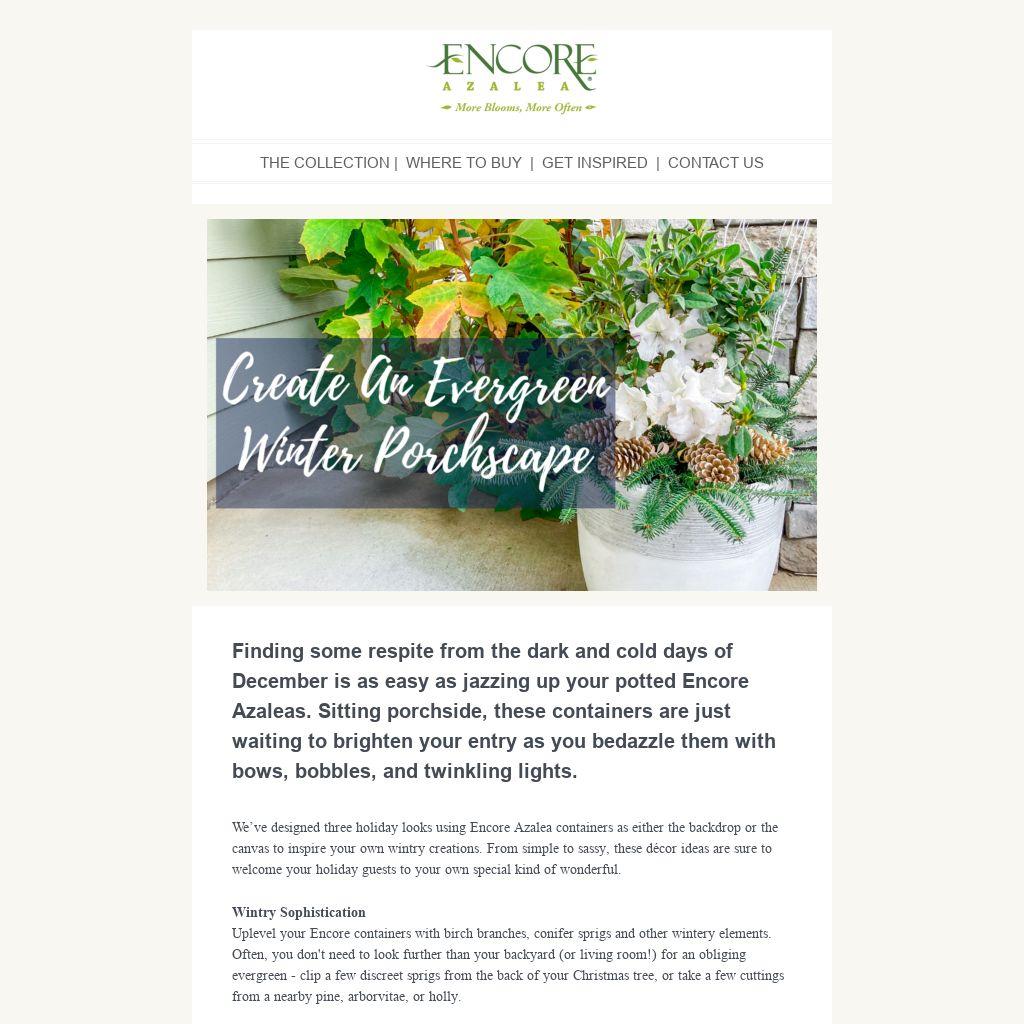 ENCORE
AZALEA
More Blooms, More Often

THE COLLECTION | WHERE TO BUY | GET INSPIRED | CONTACT US

Create An Evergreen Winter Porchscape

Finding some respite from the dark and cold days of December is as easy as jazzing up your potted Encore Azaleas. Sitting porchside, these containers are just waiting to brighten your entry as you bedazzle them with bows, bobbles, and twinkling lights.

We've designed three holiday looks using Encore Azalea containers as either the backdrop or the canvas to inspire your own wintry creations. From simple to sassy, these décor ideas are sure to welcome your holiday guests to your own special kind of wonderful.

Wintry Sophistication
Uplevel your Encore containers with birch branches, conifer sprigs and other wintery elements. Often, you don't need to look further than your backyard (or living room!) for an obliging evergreen - clip a few discreet sprigs from the back of your Christmas tree, or take a few cuttings from a nearby pine, arborvitae, or holly.